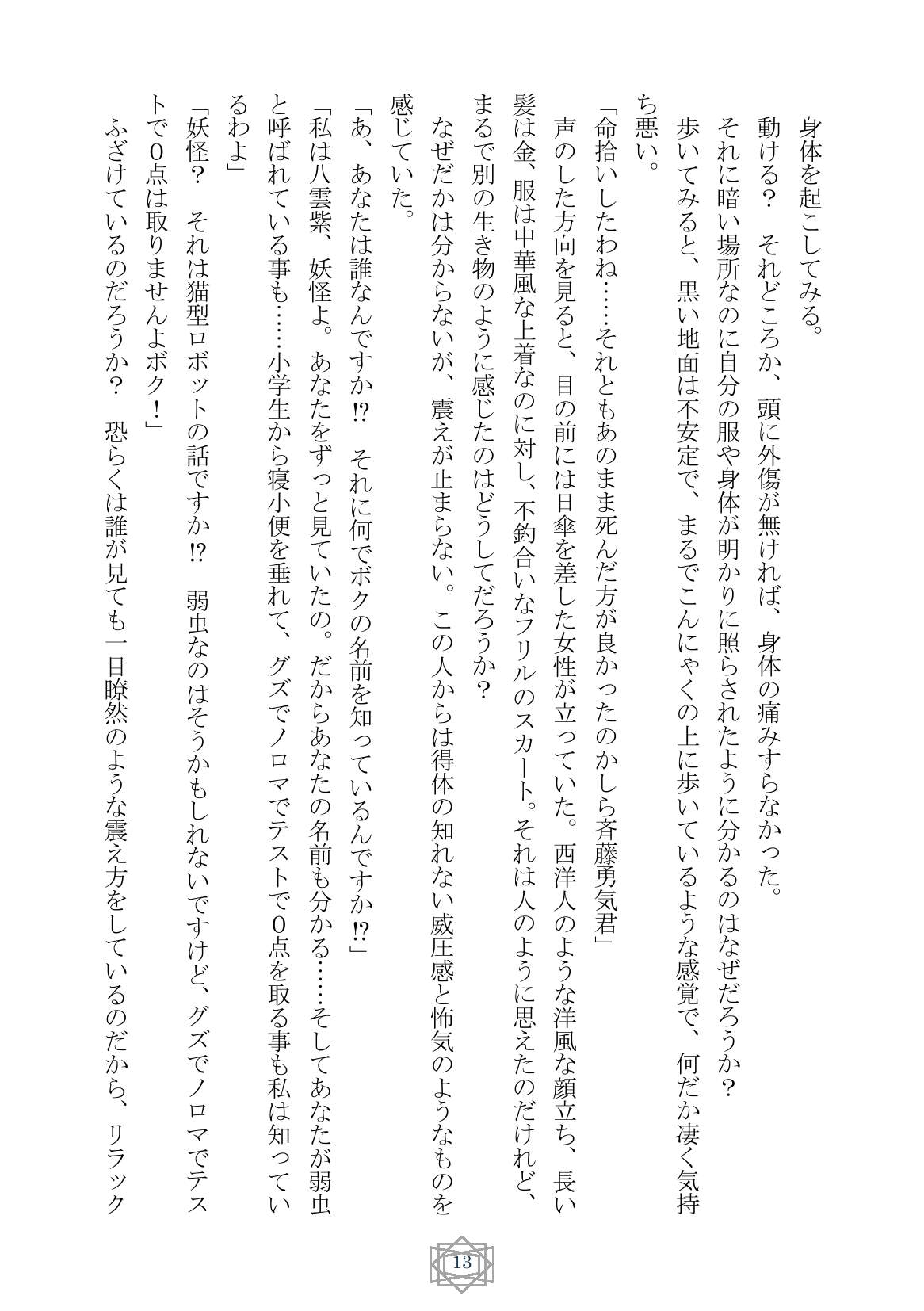 身体を起こしてみる。

動ける？　それどころか、頭に外傷が無ければ、身体の痛みすらなかった。

それに暗い場所なのに自分の服や身体が明かりに照らされたように分かるのはなぜだろうか？

歩いてみると、黒い地面は不安定で、まるでこんにゃくの上に歩いているような感覚で、何だか凄く気持ち悪い。

「命拾いしたわね……それともあのまま死んだ方が良かったのかしら斉藤勇気君」

声のした方向を見ると、目の前には日傘を差した女性が立っていた。西洋人のような洋風な顔立ち、長い髪は金、服は中華風な上着なのに対し、不釣合いなフリルのスカート。それは人のように思えたのだけれど、まるで別の生き物のように感じたのはどうしてだろうか？

なぜだかは分からないが、震えが止まらない。この人からは得体の知れない威圧感と怖気のようなものを感じていた。

「あ、あなたは誰なんですか⁉　それに何でボクの名前を知っているんですか⁉」

「私は八雲紫、妖怪よ。あなたをずっと見ていたの。だからあなたの名前も分かる……そしてあなたが弱虫と呼ばれている事も……小学生から寝小便を垂れて、グズでノロマでテストで0点を取る事も私は知っているわよ」

「妖怪？　それは猫型ロボットの話ですか⁉　弱虫なのはそうかもしれないですけど、グズでノロマでテストで0点は取りませんよボク！」

ふざけているのだろうか？　恐らくは誰が見ても一目瞭然のような震え方をしているのだから、リラック

13